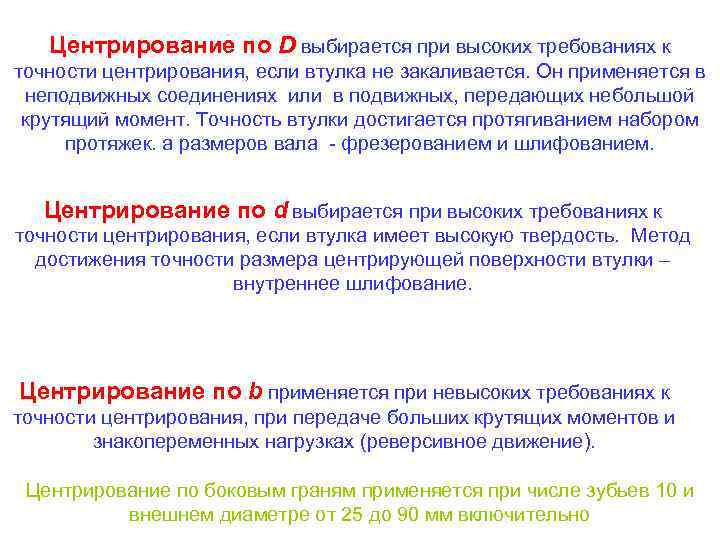 Центрирование по D выбирается при высоких требованиях к точности центрирования, если втулка не закаливается. Он применяется в неподвижных соединениях или в подвижных, передающих небольшой крутящий момент. Точность втулки достигается протягиванием набором протяжек. а размеров вала - фрезерованием и шлифованием.

Центрирование по d выбирается при высоких требованиях к точности центрирования, если втулка имеет высокую твердость. Метод достижения точности размера центрирующей поверхности втулки – внутреннее шлифование.

Центрирование по b применяется при невысоких требованиях к точности центрирования, при передаче больших крутящих моментов и знакопеременных нагрузках (реверсивное движение).

Центрирование по боковым граням применяется при числе зубьев 10 и внешнем диаметре от 25 до 90 мм включительно